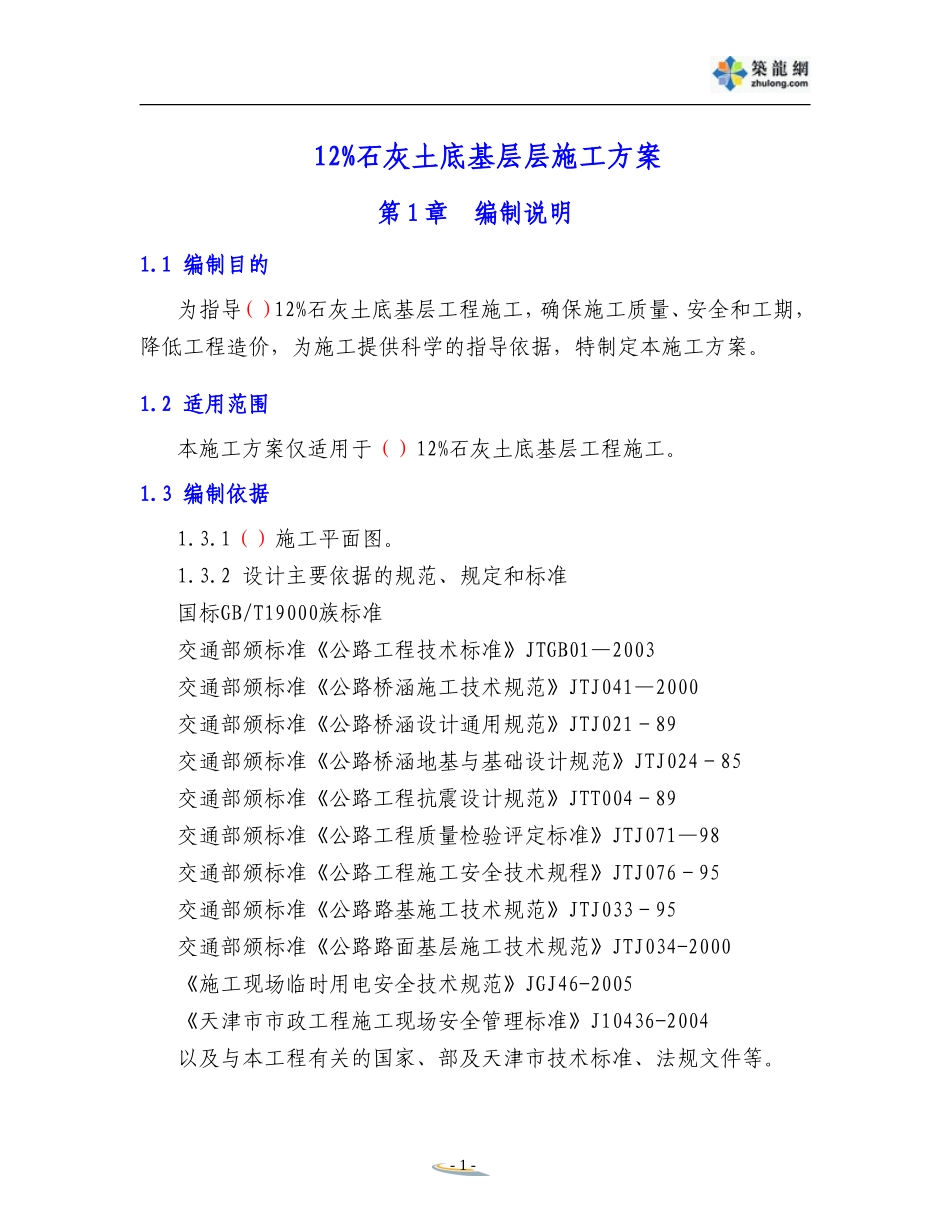 築龍網
zhulong.com

12%石灰土底基层层施工方案

第1章 编制说明

1.1 编制目的

为指导( )12%石灰土底基层工程施工，确保施工质量、安全和工期，降低工程造价，为施工提供科学的指导依据，特制定本施工方案。

1.2 适用范围

本施工方案仅适用于( )12%石灰土底基层工程施工。

1.3 编制依据

1.3.1( )施工平面图。

1.3.2 设计主要依据的规范、规定和标准

国标GB/T19000族标准

交通部颁标准《公路工程技术标准》JTGB01—2003

交通部颁标准《公路桥涵施工技术规范》JTJ041—2000

交通部颁标准《公路桥涵设计通用规范》JTJ021－89

交通部颁标准《公路桥涵地基与基础设计规范》JTJ024－85

交通部颁标准《公路工程抗震设计规范》JTT004－89

交通部颁标准《公路工程质量检验评定标准》JTJ071—98

交通部颁标准《公路工程施工安全技术规程》JTJ076－95

交通部颁标准《公路路基施工技术规范》JTJ033－95

交通部颁标准《公路路面基层施工技术规范》JTJ034-2000

《施工现场临时用电安全技术规范》JGJ46-2005

《天津市市政工程施工现场安全管理标准》J10436-2004

以及与本工程有关的国家、部及天津市技术标准、法规文件等。

- 1 -